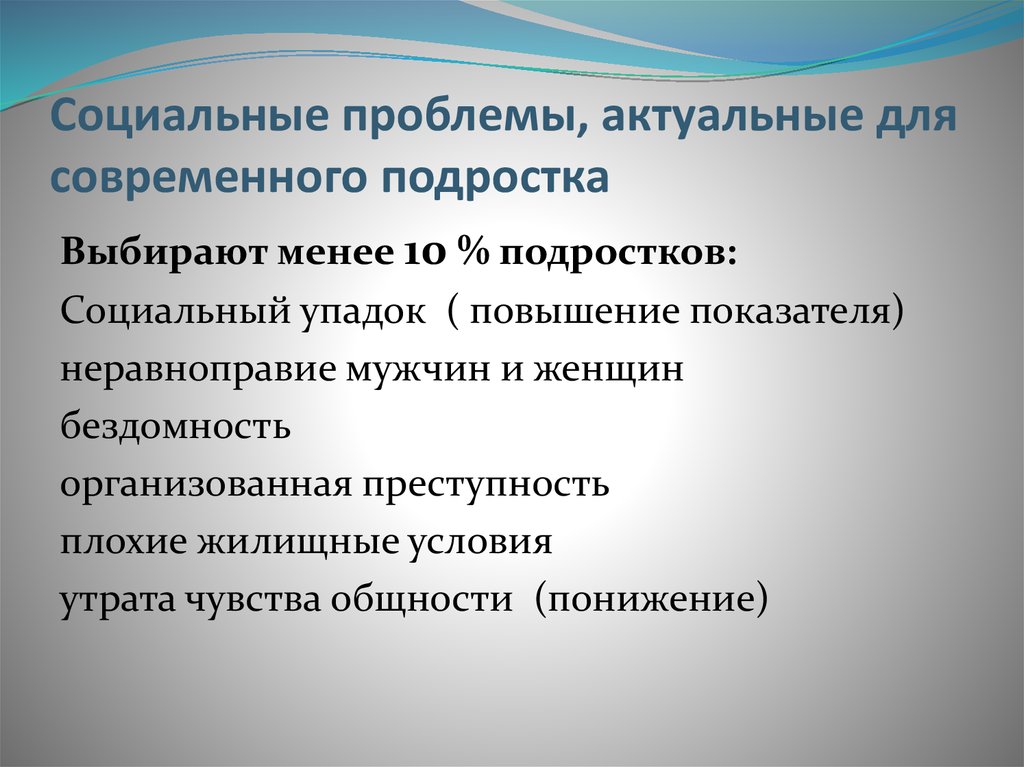 Социальные проблемы, актуальные для современного подростка

Выбирают менее 10 % подростков:
Социальный упадок ( повышение показателя)
неравноправие мужчин и женщин
бездомность
организованная преступность
плохие жилищные условия
утрата чувства общности (понижение)